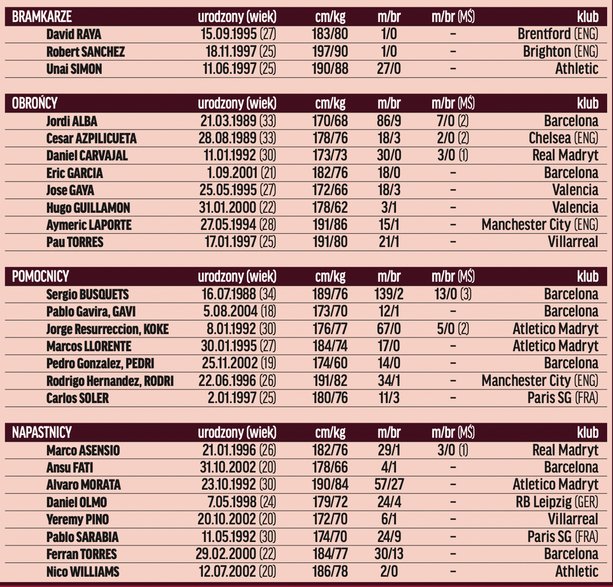 | BRAMKARZE | urodzony (wiek) | cm/kg | m/br | m/br (MŚ) | klub |
|---|---|---|---|---|---|
| David RAYA | 15.09.1995 (27) | 183/80 | 1/0 | – | Brentford (ENG) |
| Robert SANCHEZ | 18.11.1997 (25) | 197/90 | 1/0 | – | Brighton (ENG) |
| Unai SIMON | 11.06.1997 (25) | 190/88 | 27/0 | – | Athletic |

| OBROŃCY | urodzony (wiek) | cm/kg | m/br | m/br (MŚ) | klub |
|---|---|---|---|---|---|
| Jordi ALBA | 21.03.1989 (33) | 170/68 | 86/9 | 7/0 (2) | Barcelona |
| Cesar AZPILICUETA | 28.08.1989 (33) | 178/76 | 18/3 | 2/0 (2) | Chelsea (ENG) |
| Daniel CARVAJAL | 11.01.1992 (30) | 173/73 | 30/0 | 3/0 (1) | Real Madryt |
| Eric GARCIA | 1.09.2001 (21) | 182/76 | 18/0 | – | Barcelona |
| Jose GAYA | 25.05.1995 (27) | 172/66 | 18/3 | – | Valencia |
| Hugo GUILLAMON | 31.01.2000 (22) | 178/62 | 3/1 | – | Valencia |
| Aymeric LAPORTE | 27.05.1994 (28) | 191/86 | 15/1 | – | Manchester City (ENG) |
| Pau TORRES | 17.01.1997 (25) | 191/80 | 21/1 | – | Villarreal |

| POMOCNICY | urodzony (wiek) | cm/kg | m/br | m/br (MŚ) | klub |
|---|---|---|---|---|---|
| Sergio BUSQUETS | 16.07.1988 (34) | 189/76 | 139/2 | 13/0 (3) | Barcelona |
| Pablo Gavira, GAVI | 5.08.2004 (18) | 173/70 | 12/1 | – | Barcelona |
| Jorge Resurreccion, KOKE | 8.01.1992 (30) | 176/77 | 67/0 | 5/0 (2) | Atletico Madryt |
| Marcos LLORENTE | 30.01.1995 (27) | 184/74 | 17/0 | – | Atletico Madryt |
| Pedro Gonzalez, PEDRI | 25.11.2002 (19) | 174/60 | 14/0 | – | Barcelona |
| Rodrigo Hernandez, RODRI | 22.06.1996 (26) | 191/82 | 34/1 | – | Manchester City (ENG) |
| Carlos SOLER | 2.01.1997 (25) | 180/76 | 11/3 | – | Paris SG (FRA) |

| NAPASTNICY | urodzony (wiek) | cm/kg | m/br | m/br (MŚ) | klub |
|---|---|---|---|---|---|
| Marco ASENSIO | 21.01.1996 (26) | 182/76 | 29/1 | 3/0 (1) | Real Madryt |
| Ansu FATI | 31.10.2002 (20) | 178/66 | 4/1 | – | Barcelona |
| Alvaro MORATA | 23.10.1992 (30) | 190/84 | 57/27 | – | Atletico Madryt |
| Daniel OLMO | 7.05.1998 (24) | 179/72 | 24/4 | – | RB Leipzig (GER) |
| Yeremy PINO | 20.10.2002 (20) | 172/70 | 6/1 | – | Villarreal |
| Pablo SARABIA | 11.05.1992 (30) | 174/70 | 24/9 | – | Paris SG (FRA) |
| Ferran TORRES | 29.02.2000 (22) | 184/77 | 30/13 | – | Barcelona |
| Nico WILLIAMS | 12.07.2002 (20) | 186/78 | 2/0 | – | Athletic |